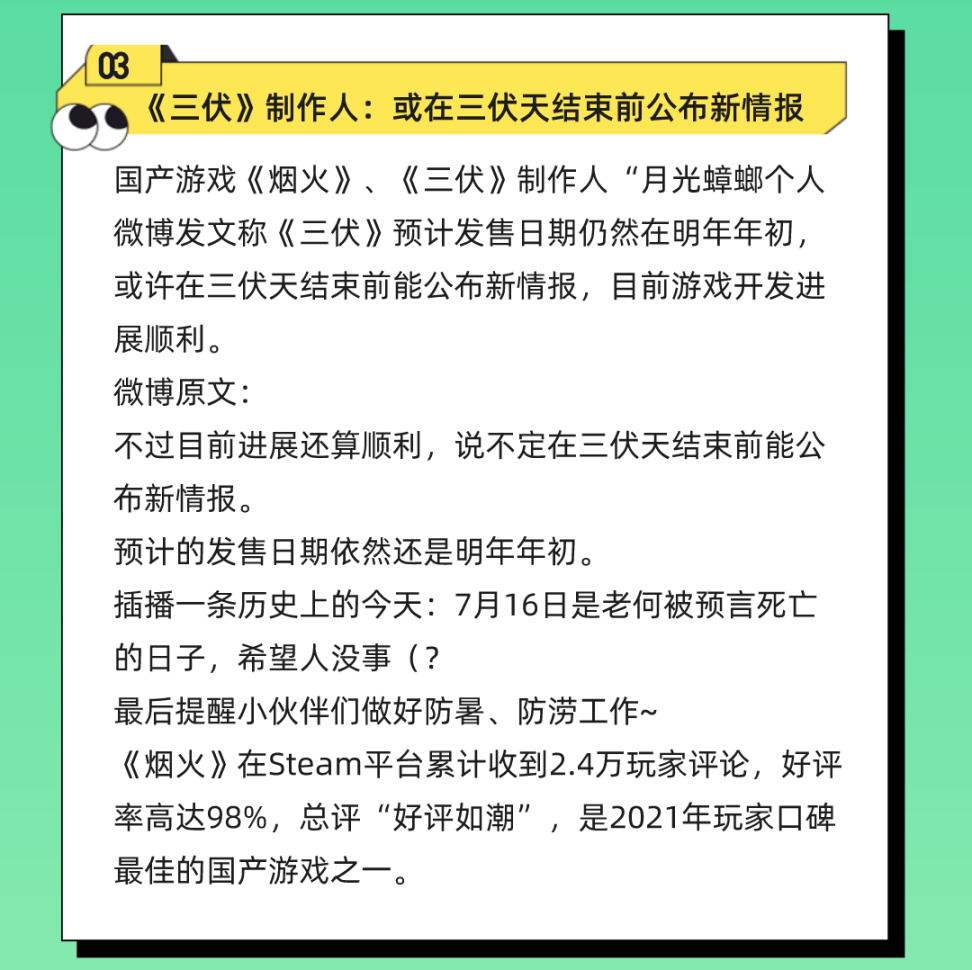 03

《三伏》制作人：或在三伏天结束前公布新情报

国产游戏《烟火》、《三伏》制作人“月光蟑螂个人微博发文称《三伏》预计发售日期仍然在明年年初，或许在三伏天结束前能公布新情报，目前游戏开发进展顺利。
微博原文：
不过目前进展还算顺利，说不定在三伏天结束前能公布新情报。
预计的发售日期依然还是明年年初。
插播一条历史上的今天：7月16日是老何被预言死亡的日子，希望人没事（？
最后提醒小伙伴们做好防暑、防涝工作~
《烟火》在Steam平台累计收到2.4万玩家评论，好评率高达98%，总评“好评如潮”，是2021年玩家口碑最佳的国产游戏之一。